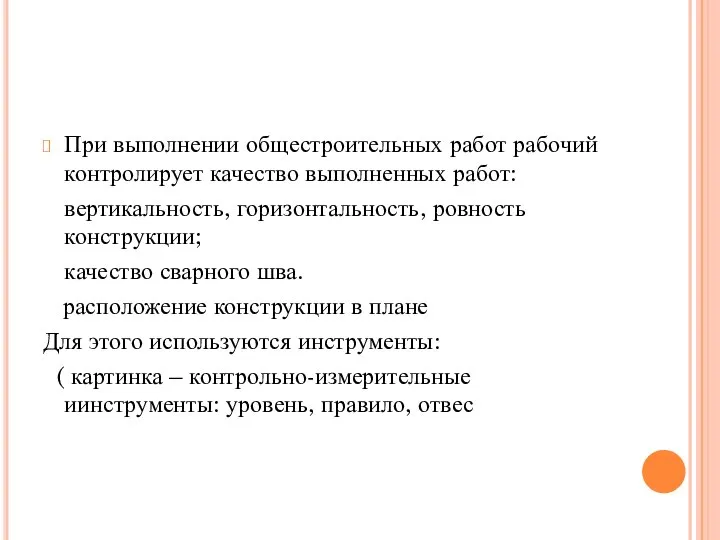 При выполнении общестроительных работ рабочий контролирует качество выполненных работ:

вертикальность, горизонтальность, ровность конструкции;

качество сварного шва.

расположение конструкции в плане

Для этого используются инструменты:

( картинка – контрольно-измерительные иинструменты: уровень, правило, отвес